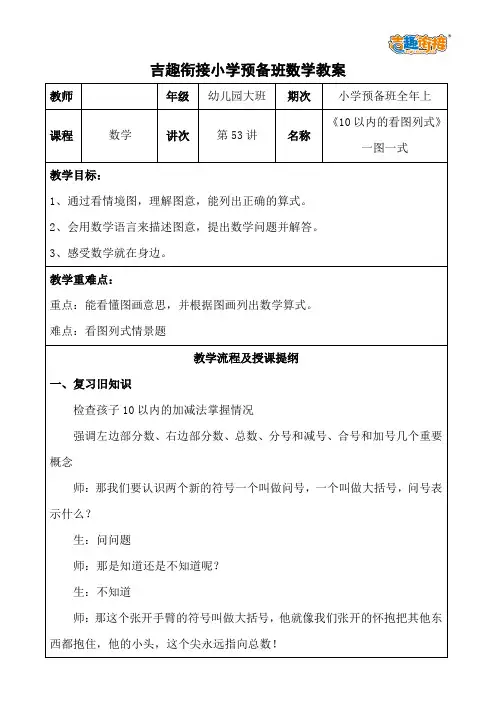 吉趣衔接

吉趣衔接小学预备班数学教案

| 教师 | | 年级 | 幼儿园大班 | 期次 | 小学预备班全年上 |
|---|---|---|---|---|---|
| 课程 | 数学 | 讲次 | 第 53 讲 | 名称 | 《10 以内的看图列式》一图一式 |

教学目标：

1、通过看情境图，理解图意，能列出正确的算式。

2、会用数学语言来描述图意，提出数学问题并解答。

3、感受数学就在身边。

教学重难点：

重点：能看懂图画意思，并根据图画列出数学算式。

难点：看图列式情景题

教学流程及授课提纲

一、复习旧知识

检查孩子 10 以内的加减法掌握情况

强调左边部分数、右边部分数、总数、分号和减号、合号和加号几个重要概念

师：那我们要认识两个新的符号一个叫做问号，一个叫做大括号，问号表示什么？

生：问问题

师：那是知道还是不知道呢？

生：不知道

师：那这个张开手臂的符号叫做大括号，他就像我们张开的怀抱把其他东西都抱住，他的小头，这个尖永远指向总数！